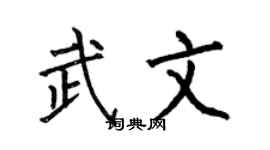 武文

词典网